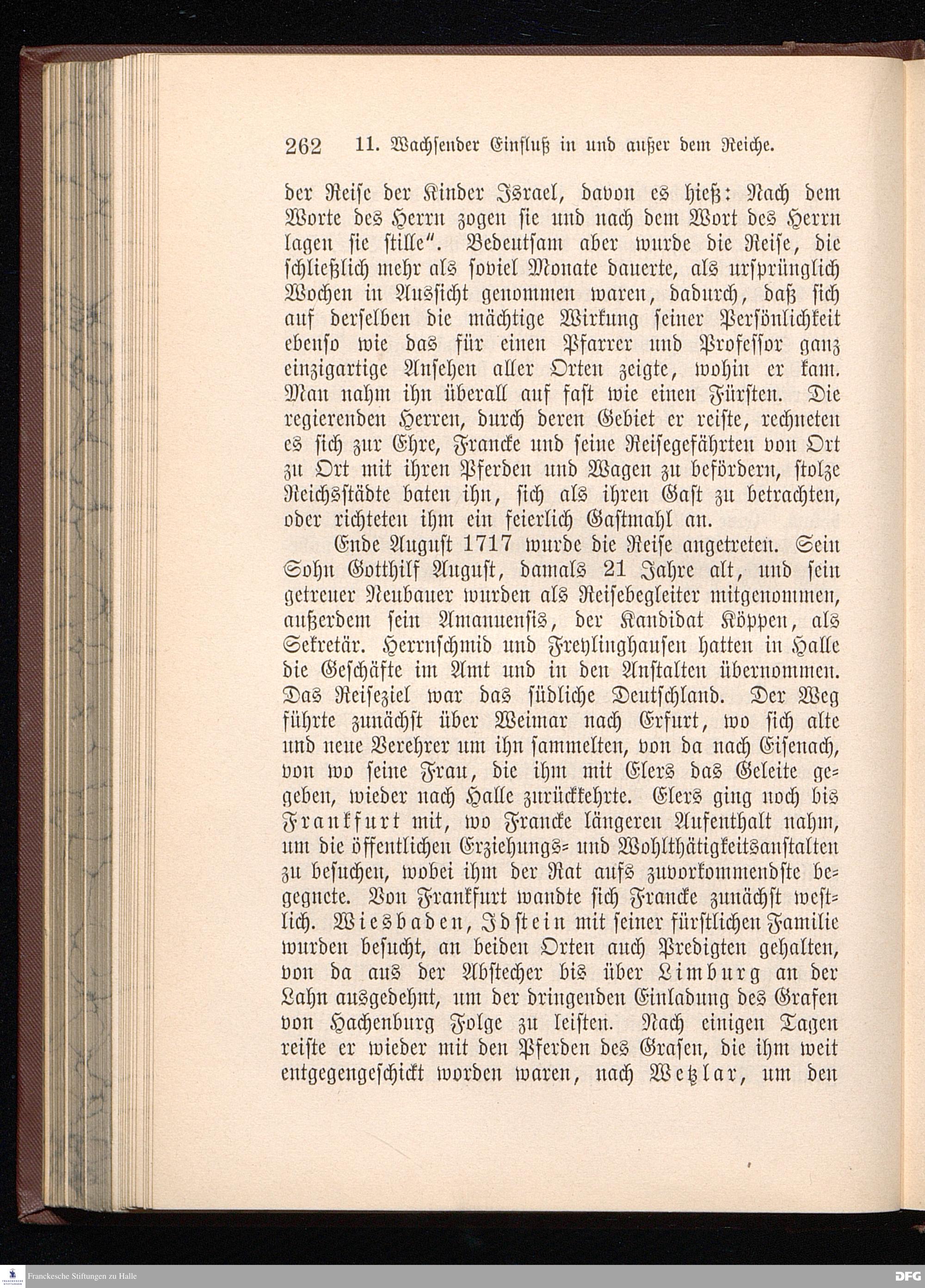 262 11. Wachsender Einfluß in und außer dem Reiche.

der Reise der Kinder Israel, davon es hieß: Nach dem Worte des Herrn zogen sie und nach dem Wort des Herrn lagen sie stille". Bedeutsam aber wurde die Reise, die schließlich mehr als soviel Monate dauerte, als ursprünglich Wochen in Aussicht genommen waren, dadurch, daß sich auf derselben die mächtige Wirkung seiner Persönlichkeit ebenso wie das für einen Pfarrer und Professor ganz einzigartige Ansehen aller Orten zeigte, wohin er kam. Man nahm ihn überall auf fast wie einen Fürsten. Die regierenden Herren, durch deren Gebiet er reiste, rechneten es sich zur Ehre, Francke und seine Reisegefährten von Ort zu Ort mit ihren Pferden und Wagen zu befördern, stolze Reichsstädte baten ihn, sich als ihren Gast zu betrachten, oder richteten ihm ein feierlich Gastmahl an.

Ende August 1717 wurde die Reise angetreten. Sein Sohn Gotthilf August, damals 21 Jahre alt, und sein getreuer Neubauer wurden als Reisebegleiter mitgenommen, außerdem sein Amanuensis, der Kandidat Köppen, als Sekretär. Herrnschmid und Freylinghausen hatten in Halle die Geschäfte im Amt und in den Anstalten übernommen. Das Reiseziel war das südliche Deutschland. Der Weg führte zunächst über Weimar nach Erfurt, wo sich alte und neue Verehrer um ihn sammelten, von da nach Eisenach, von wo seine Frau, die ihm mit Elers das Geleite gegeben, wieder nach Halle zurückkehrte. Elers ging noch bis Frankfurt mit, wo Francke längeren Aufenthalt nahm, um die öffentlichen Erziehungs- und Wohlthätigkeitsanstalten zu besuchen, wobei ihm der Rat aufs zuvorkommendste begegnete. Von Frankfurt wandte sich Francke zunächst westlich. Wiesbaden, Idstein mit seiner fürstlichen Familie wurden besucht, an beiden Orten auch Predigten gehalten, von da aus der Abstecher bis über Limburg an der Lahn ausgedehnt, um der dringenden Einladung des Grafen von Hachenburg Folge zu leisten. Nach einigen Tagen reiste er wieder mit den Pferden des Grafen, die ihm weit entgegengeschickt worden waren, nach Wetzlar, um den

Franckesche Stiftungen zu Halle
DFG